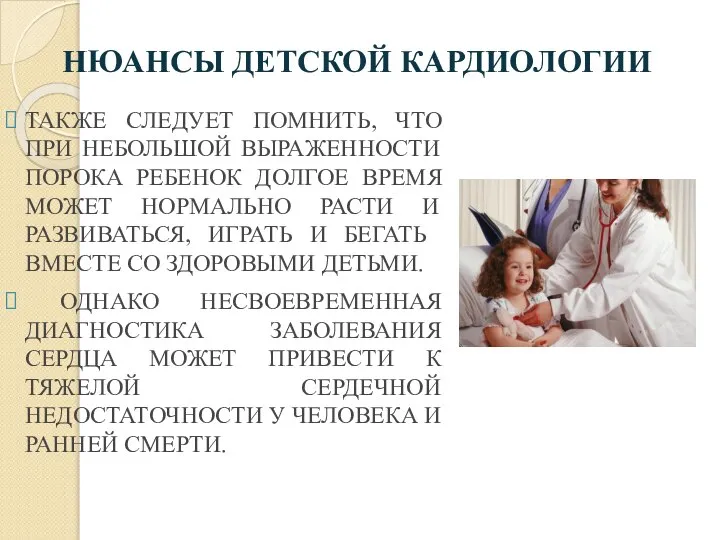 НЮАНСЫ ДЕТСКОЙ КАРДИОЛОГИИ

ТАКЖЕ СЛЕДУЕТ ПОМНИТЬ, ЧТО ПРИ НЕБОЛЬШОЙ ВЫРАЖЕННОСТИ ПОРОКА РЕБЕНОК ДОЛГОЕ ВРЕМЯ МОЖЕТ НОРМАЛЬНО РАСТИ И РАЗВИВАТЬСЯ, ИГРАТЬ И БЕГАТЬ ВМЕСТЕ СО ЗДОРОВЫМИ ДЕТЬМИ.

ОДНАКО НЕСВОЕВРЕМЕННАЯ ДИАГНОСТИКА ЗАБОЛЕВАНИЯ СЕРДЦА МОЖЕТ ПРИВЕСТИ К ТЯЖЕЛОЙ СЕРДЕЧНОЙ НЕДОСТАТОЧНОСТИ У ЧЕЛОВЕКА И РАННЕЙ СМЕРТИ.